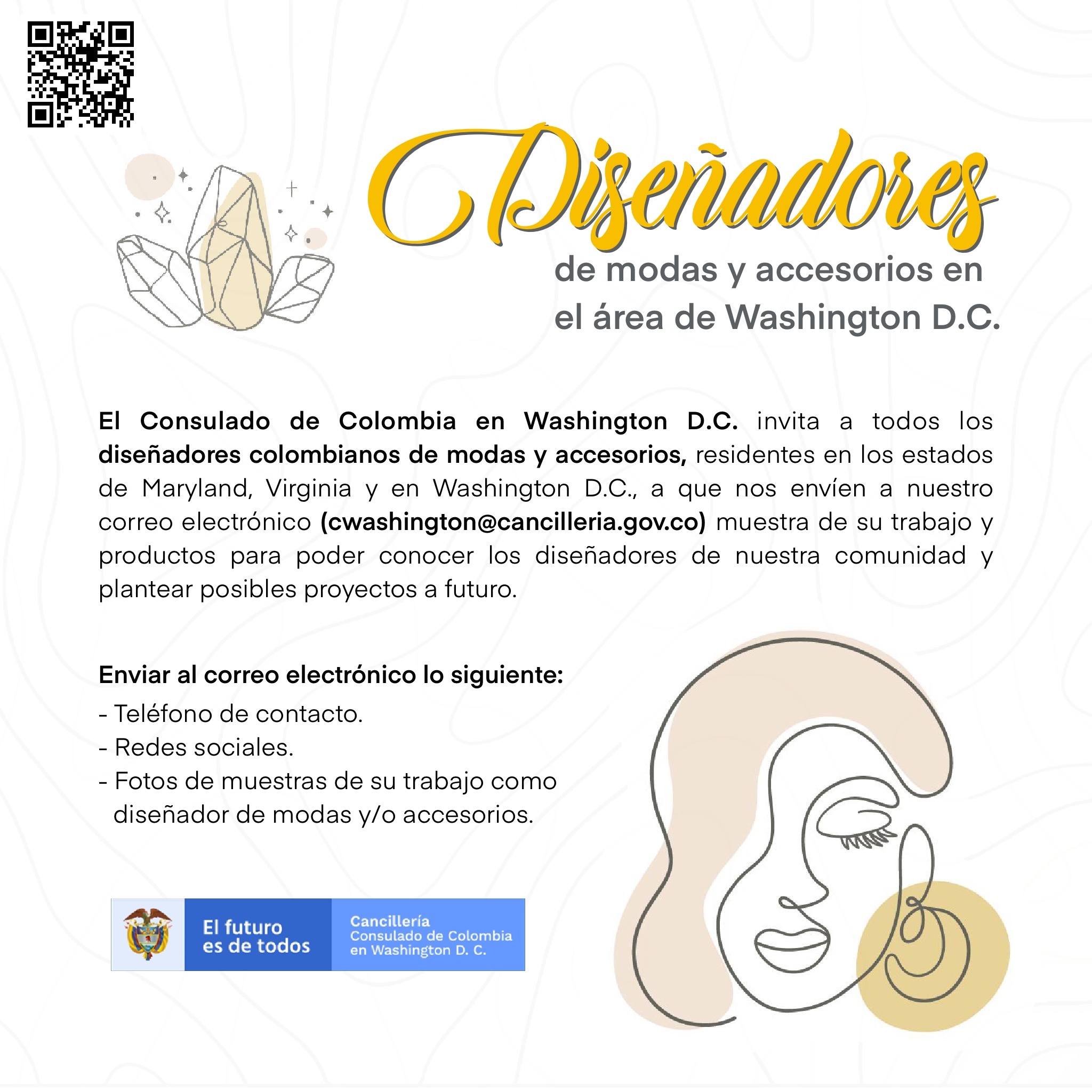 Diseñadores
de modas y accesorios en
el área de Washington D.C.

El Consulado de Colombia en Washington D.C. invita a todos los diseñadores colombianos de modas y accesorios, residentes en los estados de Maryland, Virginia y en Washington D.C., a que nos envíen a nuestro correo electrónico (cwashington@cancilleria.gov.co) muestra de su trabajo y productos para poder conocer los diseñadores de nuestra comunidad y plantear posibles proyectos a futuro.

Enviar al correo electrónico lo siguiente:
- Teléfono de contacto.
- Redes sociales.
- Fotos de muestras de su trabajo como diseñador de modas y/o accesorios.

El futuro es de todos

Cancillería
Consulado de Colombia
en Washington D. C.